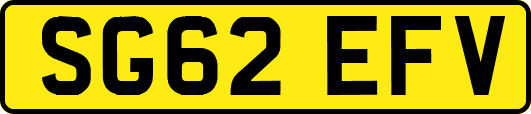 SG62 EFV